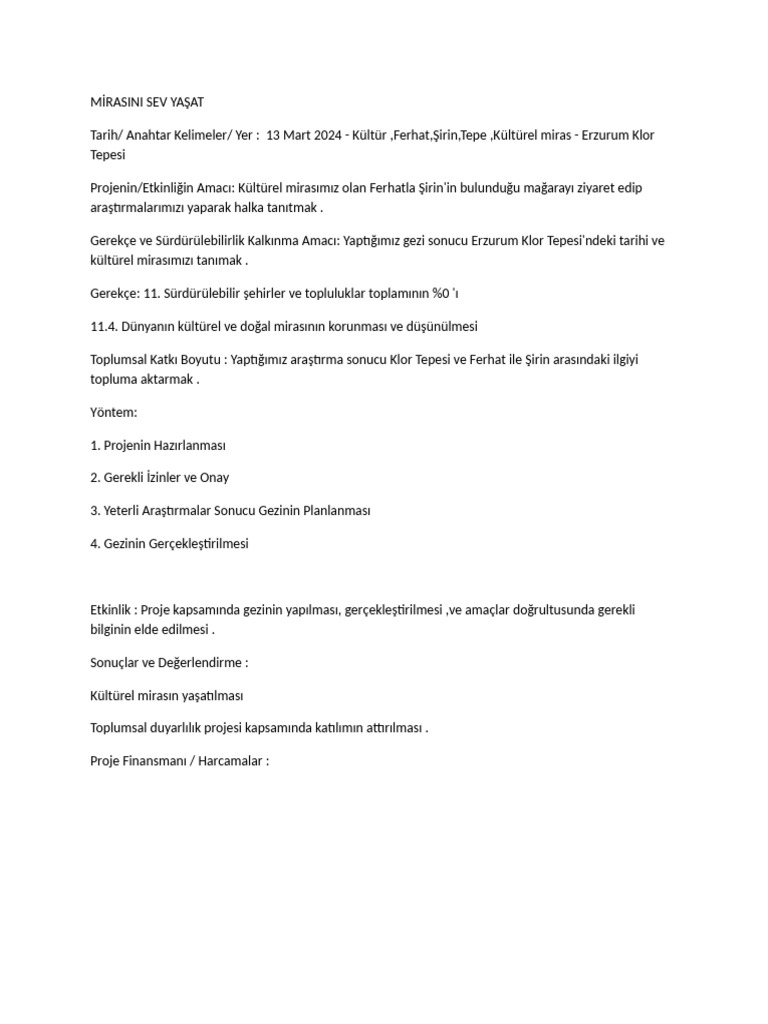 MİRASINI SEV YAŞAT

Tarih/ Anahtar Kelimeler/ Yer : 13 Mart 2024 - Kültür ,Ferhat,Şirin,Tepe ,Kültürel miras - Erzurum Klor Tepesi

Projenin/Etkinliğin Amacı: Kültürel mirasımız olan Ferhatla Şirin'in bulunduğu mağarayı ziyaret edip araştırmalarımızı yaparak halka tanıtmak .

Gerekçe ve Sürdürülebilirlik Kalkınma Amacı: Yaptığımız gezi sonucu Erzurum Klor Tepesi'ndeki tarihi ve kültürel mirasımızı tanımak .

Gerekçe: 11. Sürdürülebilir şehirler ve topluluklar toplamının %0 'ı

11.4. Dünyanın kültürel ve doğal mirasının korunması ve düşünülmesi

Toplumsal Katkı Boyutu : Yaptığımız araştırma sonucu Klor Tepesi ve Ferhat ile Şirin arasındaki ilgiyi topluma aktarmak .

Yöntem:

1. Projenin Hazırlanması

2. Gerekli İzinler ve Onay

3. Yeterli Araştırmalar Sonucu Gezinin Planlanması

4. Gezinin Gerçekleştirilmesi

Etkinlik : Proje kapsamında gezinin yapılması, gerçekleştirilmesi ,ve amaçlar doğrultusunda gerekli bilginin elde edilmesi .

Sonuçlar ve Değerlendirme :

Kültürel mirasın yaşatılması

Toplumsal duyarlılık projesi kapsamında katılımın attırılması .

Proje Finansmanı / Harcamalar :